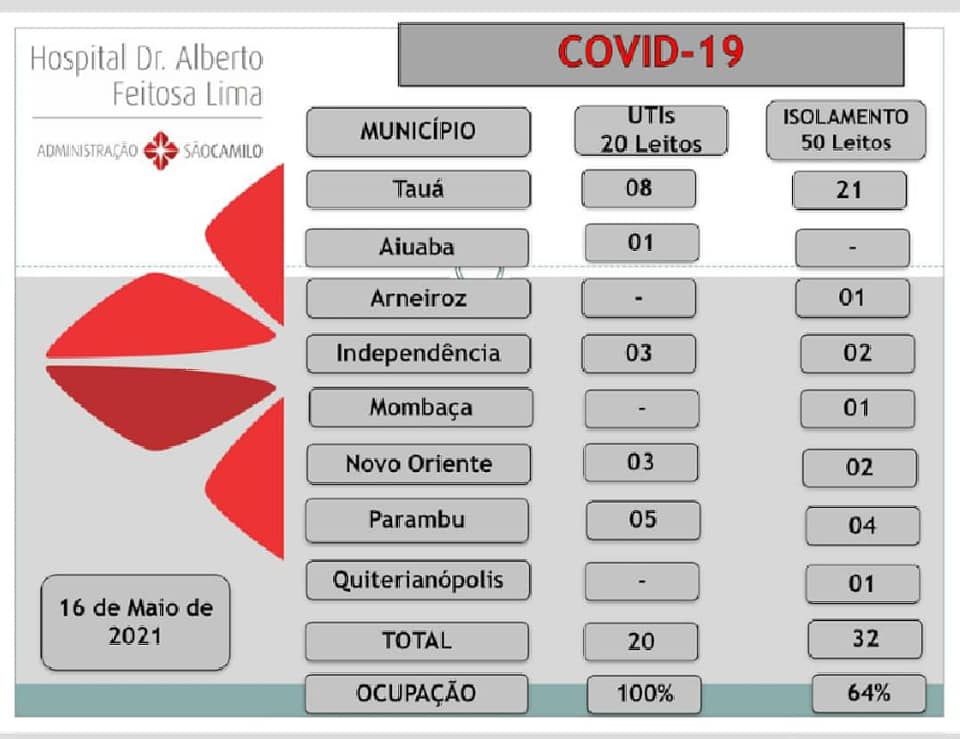 Hospital Dr. Alberto Feitosa Lima

ADMINISTRAÇÃO SÃOCAMILO

COVID-19

| MUNICÍPIO | UTIs 20 Leitos | ISOLAMENTO 50 Leitos |
|---|---|---|
| Tauá | 08 | 21 |
| Aiuaba | 01 | - |
| Arneiroz | - | 01 |
| Independência | 03 | 02 |
| Mombaça | - | 01 |
| Novo Oriente | 03 | 02 |
| Parambu | 05 | 04 |
| Quiterianópolis | - | 01 |
| TOTAL | 20 | 32 |
| OCUPAÇÃO | 100% | 64% |

16 de Maio de 2021